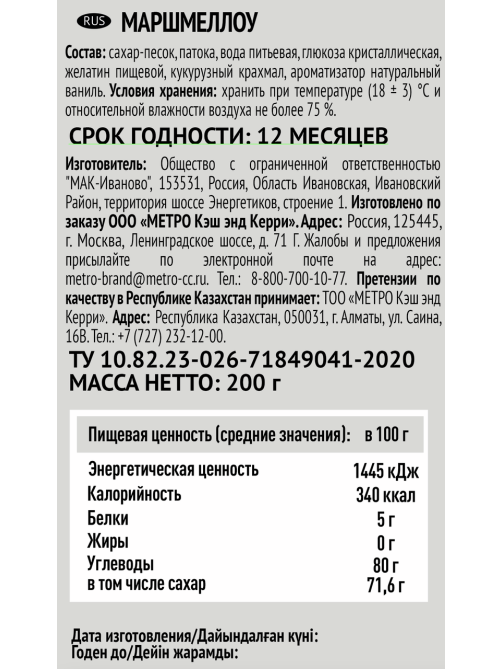 RUS МАРШМЕЛЛОУ

Состав: сахар-песок, патока, вода питьевая, глюкоза кристаллическая, желатин пищевой, кукурузный крахмал, ароматизатор натуральный ваниль. Условия хранения: хранить при температуре (18 ± 3) °С и относительной влажности воздуха не более 75 %.

СРОК ГОДНОСТИ: 12 МЕСЯЦЕВ

Изготовитель: Общество с ограниченной ответственностью "МАК-Иваново", 153531, Россия, Область Ивановская, Ивановский Район, территория шоссе Энергетиков, строение 1. Изготовлено по заказу ООО «МЕТРО Кэш энд Керри». Адрес: Россия, 125445, г. Москва, Ленинградское шоссе, д. 71 Г. Жалобы и предложения присылайте по электронной почте на адрес: metro-brand@metro-cc.ru. Тел.: 8-800-700-10-77. Претензии по качеству в Республике Казахстан принимает: ТОО «МЕТРО Кэш энд Керри». Адрес: Республика Казахстан, 050031, г. Алматы, ул. Саина, 16В. Тел.: +7 (727) 232-12-00.

ТУ 10.82.23-026-71849041-2020
МАССА НЕТТО: 200 г

| Пищевая ценность (средние значения): | в 100 г |
|---|---|
| Энергетическая ценность | 1445 кДж |
| Калорийность | 340 ккал |
| Белки | 5 г |
| Жиры | 0 г |
| Углеводы | 80 г |
| в том числе сахар | 71,6 г |

Дата изготовления/Дайындалған күні:
Годен до/Дейін жарамды: